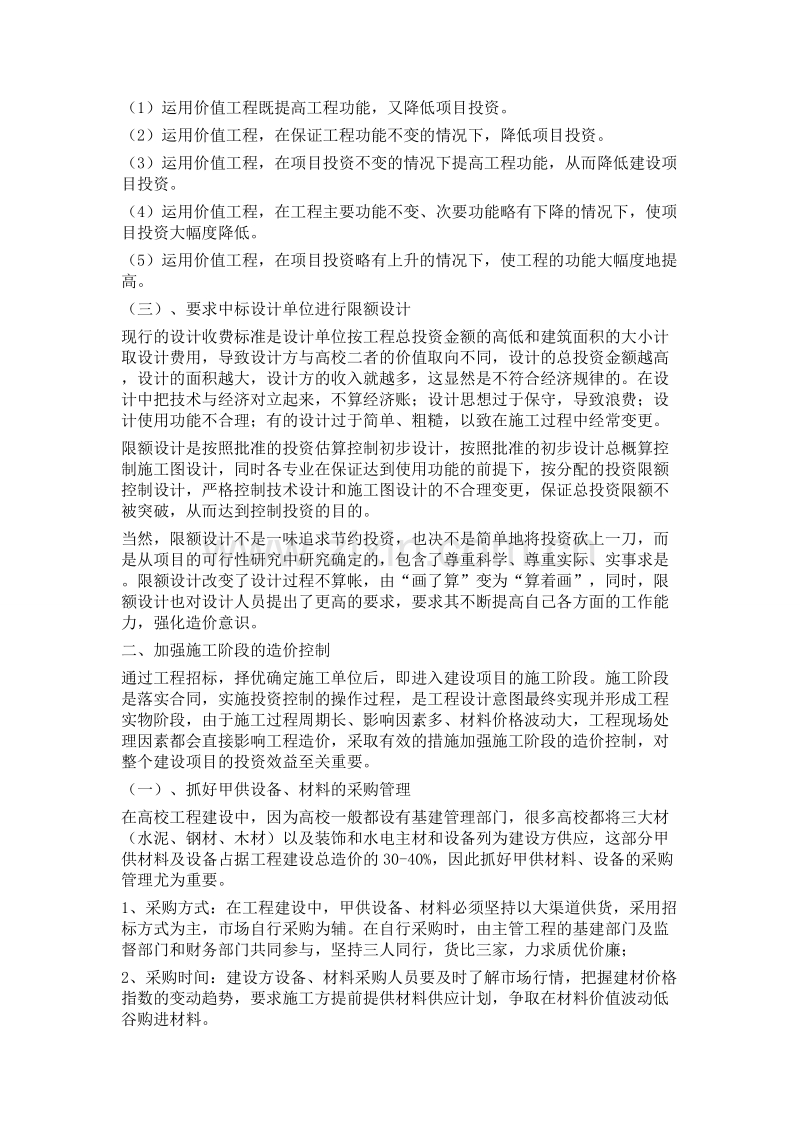 （1）运用价值工程既提高工程功能，又降低项目投资。

（2）运用价值工程，在保证工程功能不变的情况下，降低项目投资。

（3）运用价值工程，在项目投资不变的情况下提高工程功能，从而降低建设项目投资。

（4）运用价值工程，在工程主要功能不变、次要功能略有下降的情况下，使项目投资大幅度降低。

（5）运用价值工程，在项目投资略有上升的情况下，使工程的功能大幅度地提高。

（三）、要求中标设计单位进行限额设计

现行的设计收费标准是设计单位按工程总投资金额的高低和建筑面积的大小计取设计费用，导致设计方与高校二者的价值取向不同，设计的总投资金额越高，设计的面积越大，设计方的收入就越多，这显然是不符合经济规律的。在设计中把技术与经济对立起来，不算经济账；设计思想过于保守，导致浪费；设计使用功能不合理；有的设计过于简单、粗糙，以致在施工过程中经常变更。

限额设计是按照批准的投资估算控制初步设计，按照批准的初步设计总概算控制施工图设计，同时各专业在保证达到使用功能的前提下，按分配的投资限额控制设计，严格控制技术设计和施工图设计的不合理变更，保证总投资限额不被突破，从而达到控制投资的目的。

当然，限额设计不是一味追求节约投资，也决不是简单地将投资砍上一刀，而是从项目的可行性研究中研究确定的，包含了尊重科学、尊重实际、实事求是。限额设计改变了设计过程不算帐，由“画了算”变为“算着画”，同时，限额设计也对设计人员提出了更高的要求，要求其不断提高自己各方面的工作能力，强化造价意识。

二、加强施工阶段的造价控制

通过工程招标，择优确定施工单位后，即进入建设项目的施工阶段。施工阶段是落实合同，实施投资控制的操作过程，是工程设计意图最终实现并形成工程实物阶段，由于施工过程周期长、影响因素多、材料价格波动大，工程现场处理因素都会直接影响工程造价，采取有效的措施加强施工阶段的造价控制，对整个建设项目的投资效益至关重要。

（一）、抓好甲供设备、材料的采购管理

在高校工程建设中，因为高校一般都设有基建管理部门，很多高校都将三大材（水泥、钢材、木材）以及装饰和水电主材和设备列为建设方供应，这部分甲供材料及设备占据工程建设总造价的 30-40%，因此抓好甲供材料、设备的采购管理尤为重要。

1、采购方式：在工程建设中，甲供设备、材料必须坚持以大渠道供货，采用招标方式为主，市场自行采购为辅。在自行采购时，由主管工程的基建部门及监督部门和财务部门共同参与，坚持三人同行，货比三家，力求质优价廉；

2、采购时间：建设方设备、材料采购人员要及时了解市场行情，把握建材价格指数的变动趋势，要求施工方提前提供材料供应计划，争取在材料价值波动低谷购进材料。